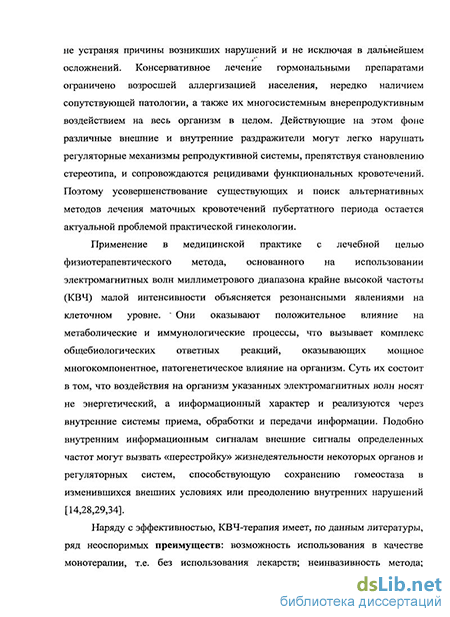 не устраняя причины возникших нарушений и не исключая в дальнейшем осложнений. Консервативное лечение гормональными препаратами ограничено возросшей аллергизацией населения, нередко наличием сопутствующей патологии, а также их многосистемным внерепродуктивным воздействием на весь организм в целом. Действующие на этом фоне различные внешние и внутренние раздражители могут легко нарушать регуляторные механизмы репродуктивной системы, препятствуя становлению стереотипа, и сопровождаются рецидивами функциональных кровотечений. Поэтому усовершенствование существующих и поиск альтернативных методов лечения маточных кровотечений пубертатного периода остается актуальной проблемой практической гинекологии.

Применение в медицинской практике с лечебной целью физиотерапевтического метода, основанного на использовании электромагнитных волн миллиметрового диапазона крайне высокой частоты (КВЧ) малой интенсивности объясняется резонансными явлениями на клеточном уровне. Они оказывают положительное влияние на метаболические и иммунологические процессы, что вызывает комплекс общебиологических ответных реакций, оказывающих мощное многокомпонентное, патогенетическое влияние на организм. Суть их состоит в том, что воздействия на организм указанных электромагнитных волн носят не энергетический, а информационный характер и реализуются через внутренние системы приема, обработки и передачи информации. Подобно внутренним информационным сигналам внешние сигналы определенных частот могут вызвать «перестройку» жизнедеятельности некоторых органов и регуляторных систем, способствующую сохранению гомеостаза в изменившихся внешних условиях или преодолению внутренних нарушений [14,28,29,34].

Наряду с эффективностью, КВЧ-терапия имеет, по данным литературы, ряд неоспоримых преимуществ: возможность использования в качестве монотерапии, т.е. без использования лекарств; неинвазивность метода;

dsLib.net
библиотека диссертаций